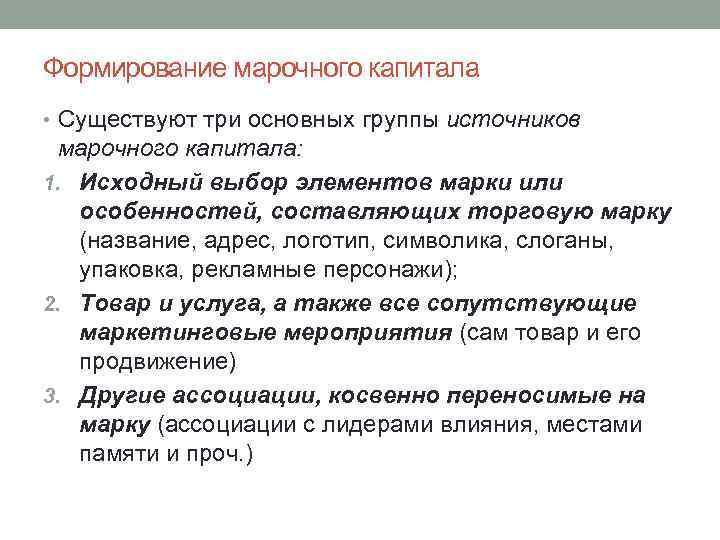 Формирование марочного капитала

• Существуют три основных группы источников марочного капитала:

1. Исходный выбор элементов марки или особенностей, составляющих торговую марку (название, адрес, логотип, символика, слоганы, упаковка, рекламные персонажи);

2. Товар и услуга, а также все сопутствующие маркетинговые мероприятия (сам товар и его продвижение)

3. Другие ассоциации, косвенно переносимые на марку (ассоциации с лидерами влияния, местами памяти и проч.)